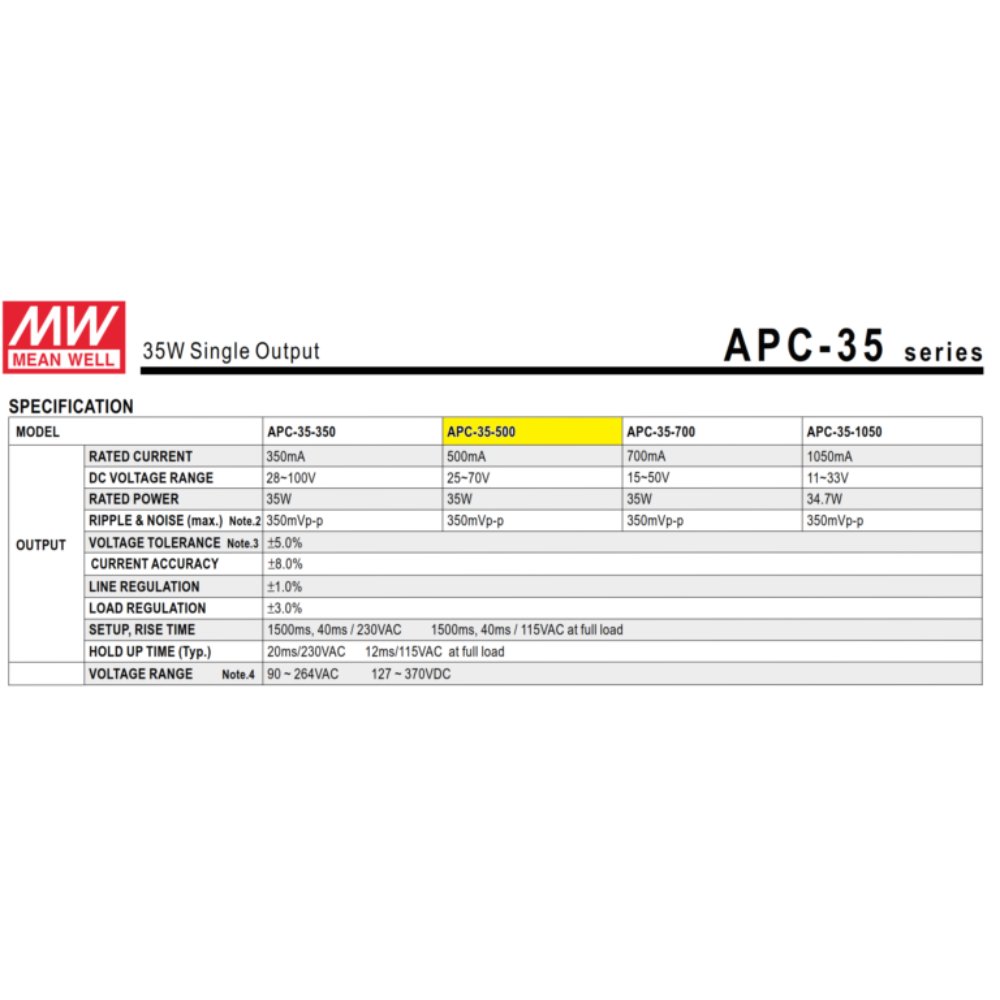 MW MEAN WELL

35W Single Output

APC-35 series

SPECIFICATION

| MODEL | | APC-35-350 | APC-35-500 | APC-35-700 | APC-35-1050 |
|---|---|---|---|---|---|
| OUTPUT | RATED CURRENT | 350mA | 500mA | 700mA | 1050mA |
| | DC VOLTAGE RANGE | 28~100V | 25~70V | 15~50V | 11~33V |
| | RATED POWER | 35W | 35W | 35W | 34.7W |
| | RIPPLE & NOISE (max.) Note.2 | 350mVp-p | 350mVp-p | 350mVp-p | 350mVp-p |
| | VOLTAGE TOLERANCE Note.3 | ±5.0% | | | |
| | CURRENT ACCURACY | ±8.0% | | | |
| | LINE REGULATION | ±1.0% | | | |
| | LOAD REGULATION | ±3.0% | | | |
| | SETUP, RISE TIME | 1500ms, 40ms / 230VAC 1500ms, 40ms / 115VAC at full load | | | |
| | HOLD UP TIME (Typ.) | 20ms/230VAC 12ms/115VAC at full load | | | |
| | VOLTAGE RANGE Note.4 | 90 ~ 264VAC 127 ~ 370VDC | | | |